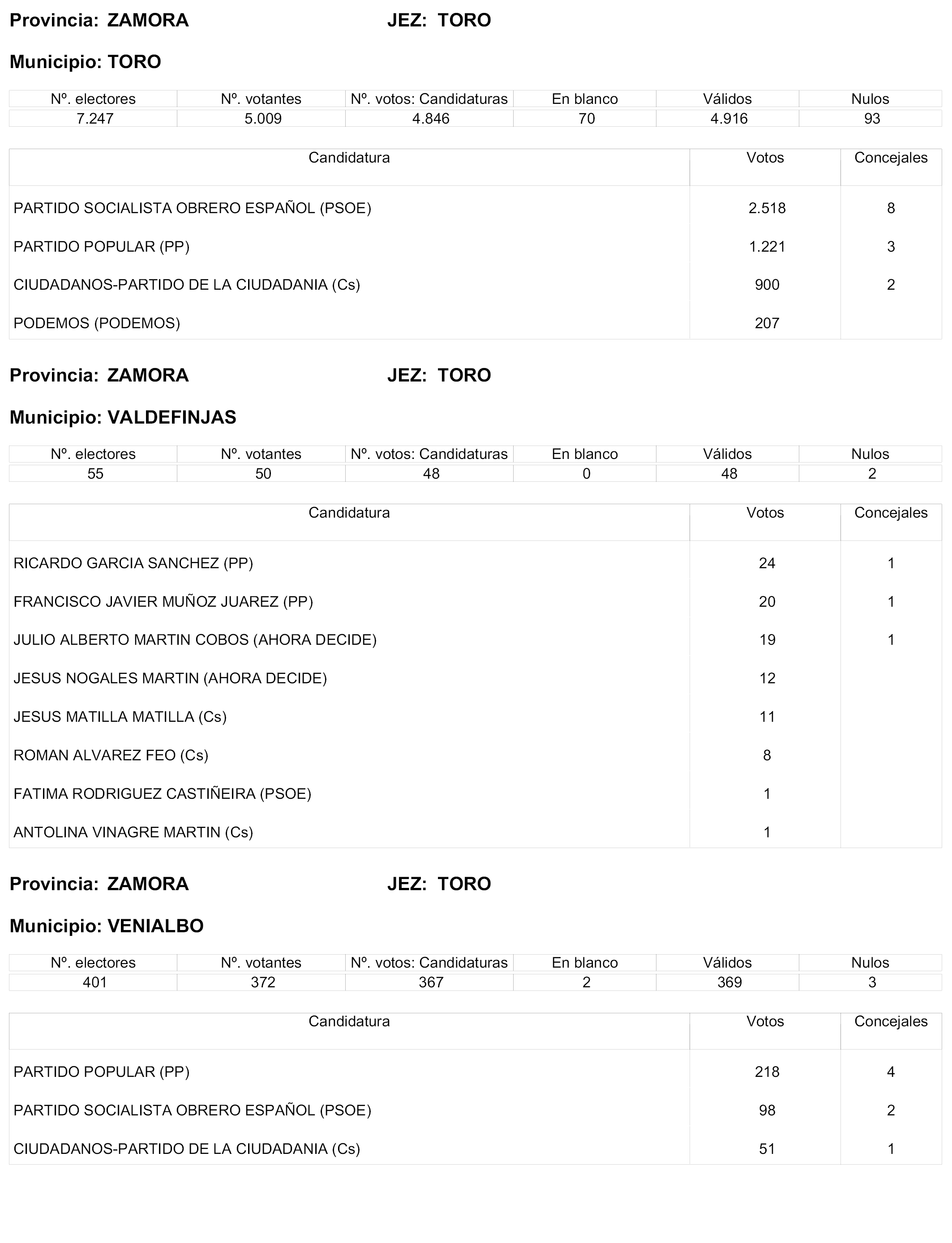 Provincia: ZAMORA JEZ: TORO

Municipio: TORO

| Nº. electores | Nº. votantes | Nº. votos: Candidaturas | En blanco | Válidos | Nulos |
|---|---|---|---|---|---|
| 7.247 | 5.009 | 4.846 | 70 | 4.916 | 93 |

| Candidatura | Votos | Concejales |
|---|---|---|
| PARTIDO SOCIALISTA OBRERO ESPAÑOL (PSOE) | 2.518 | 8 |
| PARTIDO POPULAR (PP) | 1.221 | 3 |
| CIUDADANOS-PARTIDO DE LA CIUDADANIA (Cs) | 900 | 2 |
| PODEMOS (PODEMOS) | 207 | |

Provincia: ZAMORA JEZ: TORO

Municipio: VALDEFINJAS

| Nº. electores | Nº. votantes | Nº. votos: Candidaturas | En blanco | Válidos | Nulos |
|---|---|---|---|---|---|
| 55 | 50 | 48 | 0 | 48 | 2 |

| Candidatura | Votos | Concejales |
|---|---|---|
| RICARDO GARCIA SANCHEZ (PP) | 24 | 1 |
| FRANCISCO JAVIER MUÑOZ JUAREZ (PP) | 20 | 1 |
| JULIO ALBERTO MARTIN COBOS (AHORA DECIDE) | 19 | 1 |
| JESUS NOGALES MARTIN (AHORA DECIDE) | 12 | |
| JESUS MATILLA MATILLA (Cs) | 11 | |
| ROMAN ALVAREZ FEO (Cs) | 8 | |
| FATIMA RODRIGUEZ CASTIÑEIRA (PSOE) | 1 | |
| ANTOLINA VINAGRE MARTIN (Cs) | 1 | |

Provincia: ZAMORA JEZ: TORO

Municipio: VENIALBO

| Nº. electores | Nº. votantes | Nº. votos: Candidaturas | En blanco | Válidos | Nulos |
|---|---|---|---|---|---|
| 401 | 372 | 367 | 2 | 369 | 3 |

| Candidatura | Votos | Concejales |
|---|---|---|
| PARTIDO POPULAR (PP) | 218 | 4 |
| PARTIDO SOCIALISTA OBRERO ESPAÑOL (PSOE) | 98 | 2 |
| CIUDADANOS-PARTIDO DE LA CIUDADANIA (Cs) | 51 | 1 |